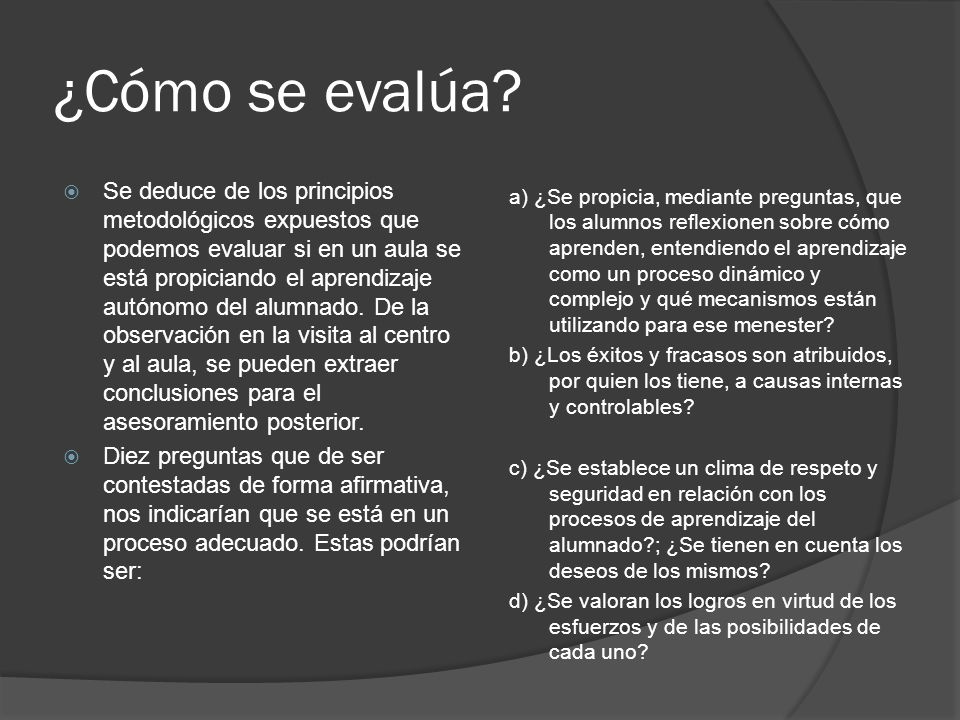 ¿Cómo se evalúa?

Se deduce de los principios metodológicos expuestos que podemos evaluar si en un aula se está propiciando el aprendizaje autónomo del alumnado. De la observación en la visita al centro y al aula, se pueden extraer conclusiones para el asesoramiento posterior.

Diez preguntas que de ser contestadas de forma afirmativa, nos indicarían que se está en un proceso adecuado. Estas podrían ser:

a) ¿Se propicia, mediante preguntas, que los alumnos reflexionen sobre cómo aprenden, entendiendo el aprendizaje como un proceso dinámico y complejo y qué mecanismos están utilizando para ese menester?

b) ¿Los éxitos y fracasos son atribuidos, por quien los tiene, a causas internas y controlables?

c) ¿Se establece un clima de respeto y seguridad en relación con los procesos de aprendizaje del alumnado?; ¿Se tienen en cuenta los deseos de los mismos?

d) ¿Se valoran los logros en virtud de los esfuerzos y de las posibilidades de cada uno?